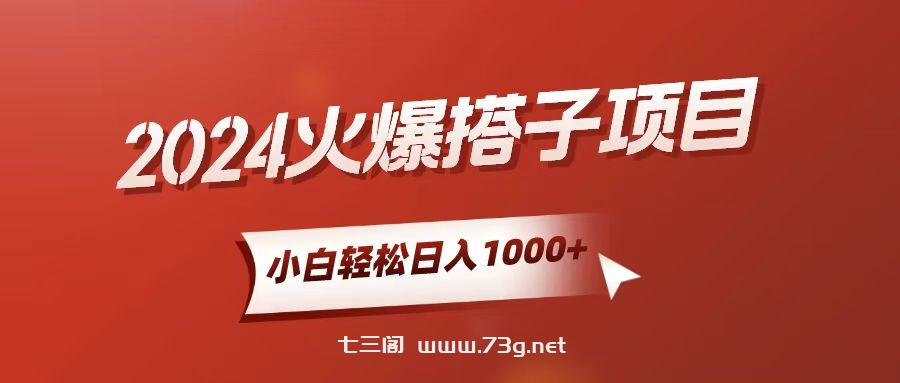 2024火爆搭子项目

小白轻松日入1000+

七三阁 www.73g.net